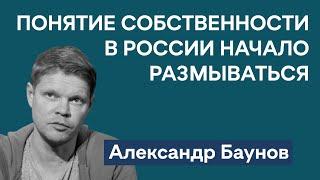 ПОНЯТИЕ СОБСТВЕННОСТИ В РОССИИ НАЧАЛО РАЗМЫВАТЬСЯ

Александр Баунов